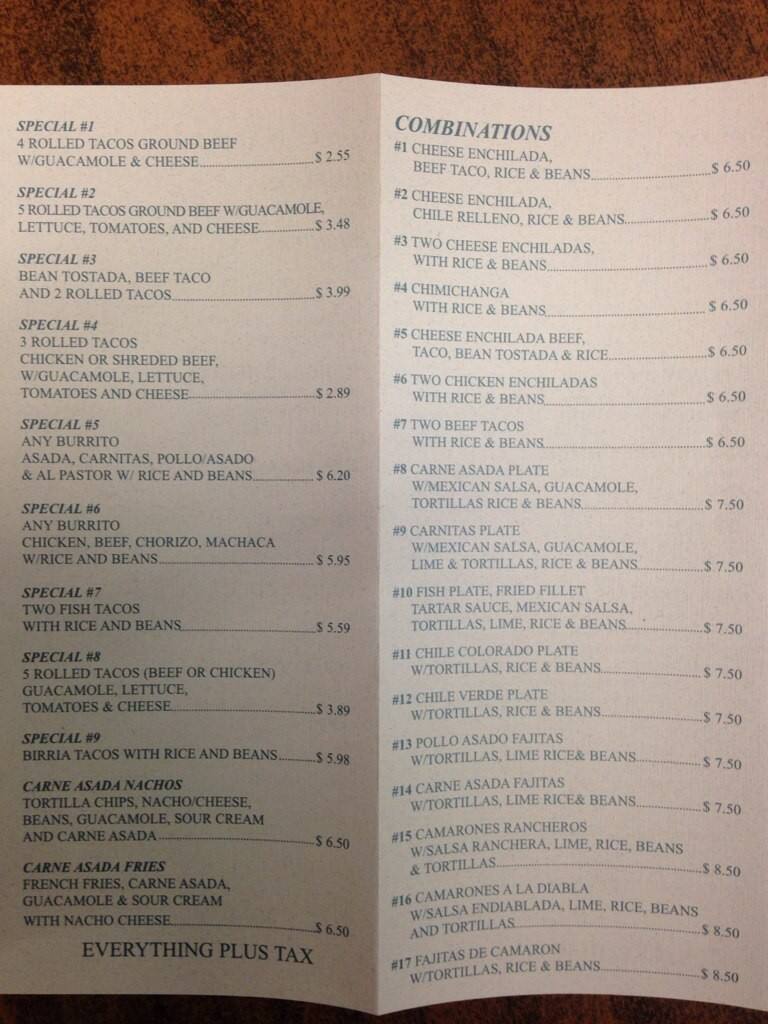 SPECIAL #1
4 ROLLED TACOS GROUND BEEF
W/GUACAMOLE & CHEESE $ 2.55

SPECIAL #2
5 ROLLED TACOS GROUND BEEF W/GUACAMOLE, LETTUCE, TOMATOES, AND CHEESE $ 3.48

SPECIAL #3
BEAN TOSTADA, BEEF TACO
AND 2 ROLLED TACOS $ 3.99

SPECIAL #4
3 ROLLED TACOS
CHICKEN OR SHREDED BEEF,
W/GUACAMOLE, LETTUCE,
TOMATOES AND CHEESE $ 2.89

SPECIAL #5
ANY BURRITO
ASADA, CARNITAS, POLLO/ASADO
& AL PASTOR W/ RICE AND BEANS $ 6.20

SPECIAL #6
ANY BURRITO
CHICKEN, BEEF, CHORIZO, MACHACA
W/RICE AND BEANS $ 5.95

SPECIAL #7
TWO FISH TACOS
WITH RICE AND BEANS $ 5.59

SPECIAL #8
5 ROLLED TACOS (BEEF OR CHICKEN)
GUACAMOLE, LETTUCE,
TOMATOES & CHEESE $ 3.89

SPECIAL #9
BIRRIA TACOS WITH RICE AND BEANS $ 5.98

CARNE ASADA NACHOS
TORTILLA CHIPS, NACHO/CHEESE,
BEANS, GUACAMOLE, SOUR CREAM
AND CARNE ASADA $ 6.50

CARNE ASADA FRIES
FRENCH FRIES, CARNE ASADA,
GUACAMOLE & SOUR CREAM
WITH NACHO CHEESE $ 6.50

EVERYTHING PLUS TAX

COMBINATIONS
#1 CHEESE ENCHILADA,
BEEF TACO, RICE & BEANS $ 6.50

#2 CHEESE ENCHILADA,
CHILE RELLENO, RICE & BEANS $ 6.50

#3 TWO CHEESE ENCHILADAS,
WITH RICE & BEANS $ 6.50

#4 CHIMICHANGA
WITH RICE & BEANS $ 6.50

#5 CHEESE ENCHILADA BEEF,
TACO, BEAN TOSTADA & RICE $ 6.50

#6 TWO CHICKEN ENCHILADAS
WITH RICE & BEANS $ 6.50

#7 TWO BEEF TACOS
WITH RICE & BEANS $ 6.50

#8 CARNE ASADA PLATE
W/MEXICAN SALSA, GUACAMOLE,
TORTILLAS RICE & BEANS $ 7.50

#9 CARNITAS PLATE
W/MEXICAN SALSA, GUACAMOLE,
LIME & TORTILLAS, RICE & BEANS $ 7.50

#10 FISH PLATE, FRIED FILLET
TARTAR SAUCE, MEXICAN SALSA,
TORTILLAS, LIME, RICE & BEANS $ 7.50

#11 CHILE COLORADO PLATE
W/TORTILLAS, RICE & BEANS $ 7.50

#12 CHILE VERDE PLATE
W/TORTILLAS, RICE & BEANS $ 7.50

#13 POLLO ASADO FAJITAS
W/TORTILLAS, LIME RICE& BEANS $ 7.50

#14 CARNE ASADA FAJITAS
W/TORTILLAS, LIME RICE& BEANS $ 7.50

#15 CAMARONES RANCHEROS
W/SALSA RANCHERA, LIME, RICE, BEANS
& TORTILLAS $ 8.50

#16 CAMARONES A LA DIABLA
W/SALSA ENDIABLADA, LIME, RICE, BEANS
AND TORTILLAS $ 8.50

#17 FAJITAS DE CAMARON
W/TORTILLAS, RICE & BEANS $ 8.50